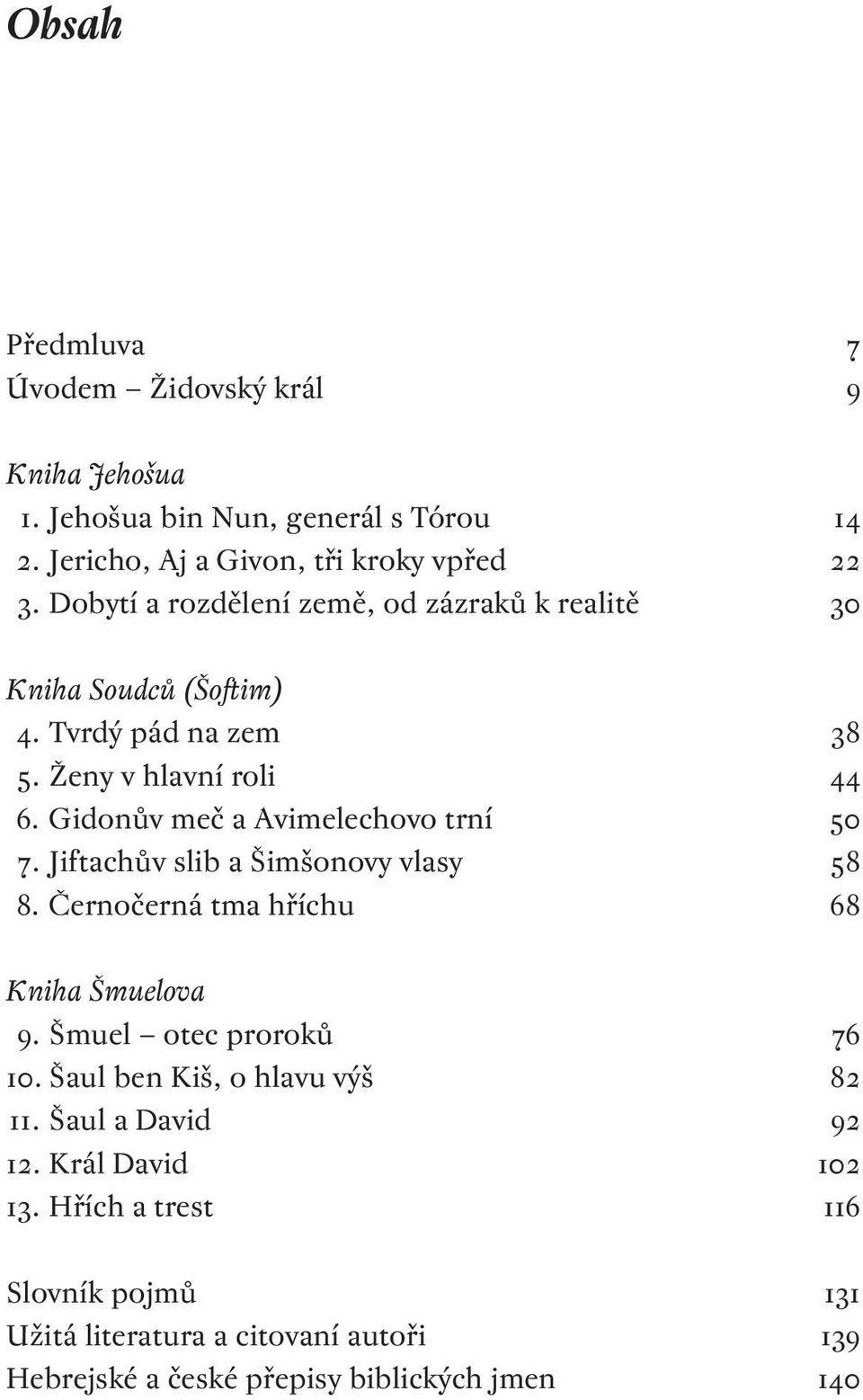 Obsah

Předmluva 7
Úvodem – Židovský král 9

Kniha Jehošua
1. Jehošua bin Nun, generál s Tórou 14
2. Jericho, Aj a Givon, tři kroky vpřed 22
3. Dobytí a rozdělení země, od zázraků k realitě 30

Kniha Soudců (Šoftim)
4. Tvrdý pád na zem 38
5. Ženy v hlavní roli 44
6. Gidonův meč a Avimelechovo trní 50
7. Jiftachův slib a Šimšonovy vlasy 58
8. Černočerná tma hříchu 68

Kniha Šmuelova
9. Šmuel – otec proroků 76
10. Šaul ben Kiš, o hlavu výš 82
11. Šaul a David 92
12. Král David 102
13. Hřích a trest 116

Slovník pojmů 131
Užitá literatura a citovaní autoři 139
Hebrejské a české přepisy biblických jmen 140